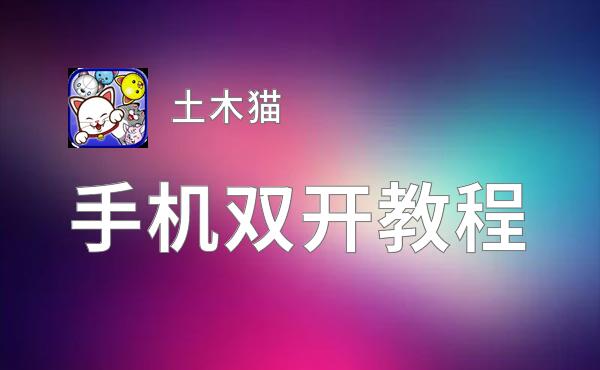 土木猫

手机双开教程